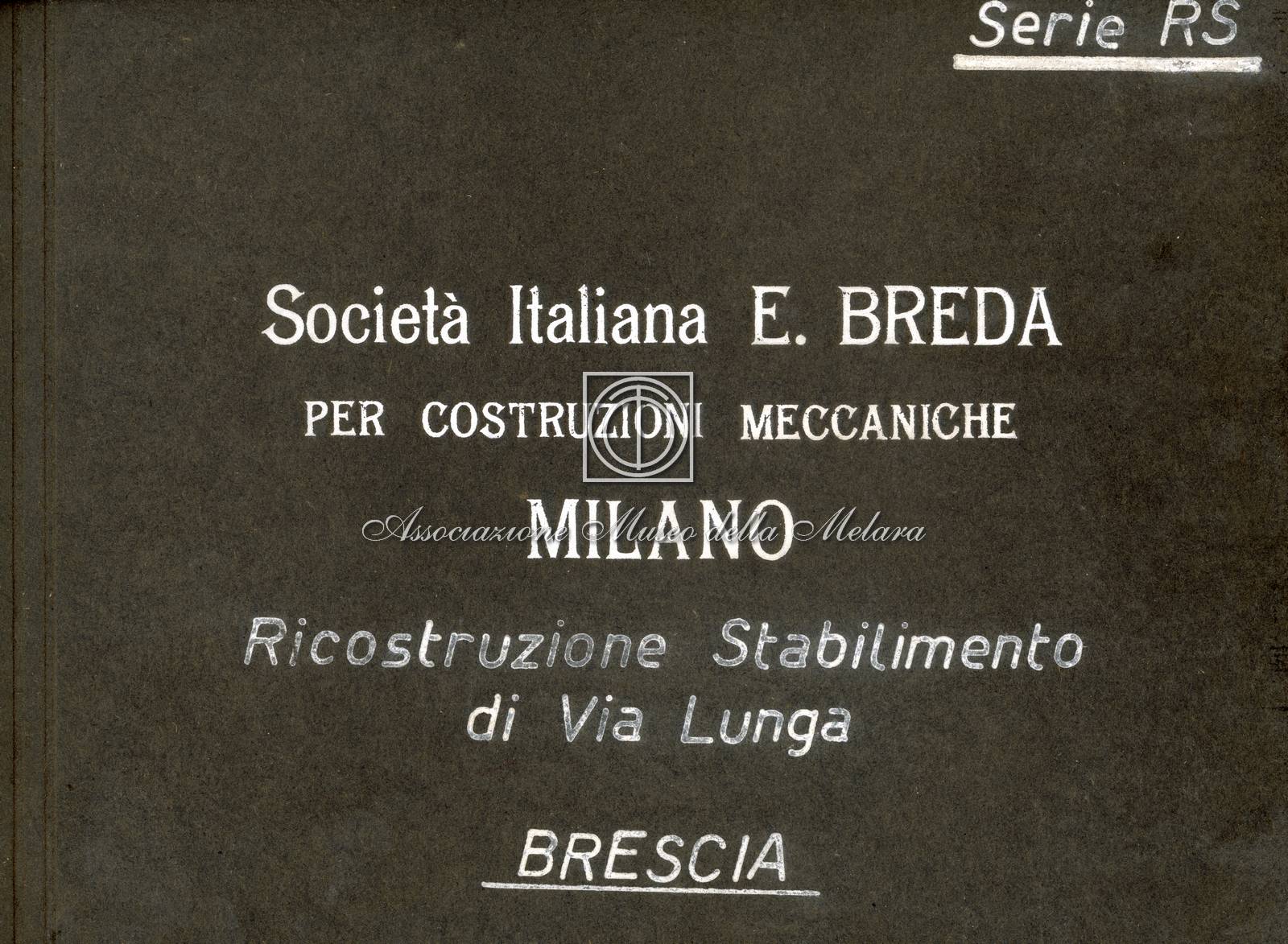 Serie RS

Società Italiana E. BREDA

PER COSTRUZIONI MECCANICHE

MILANO

Ricostruzione Stabilimento
di Via Lunga

BRESCIA

Associazione Museo della Melara